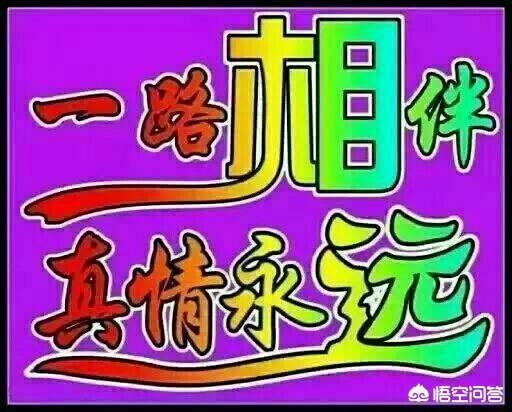 一路相伴
真情永远

悟空问答